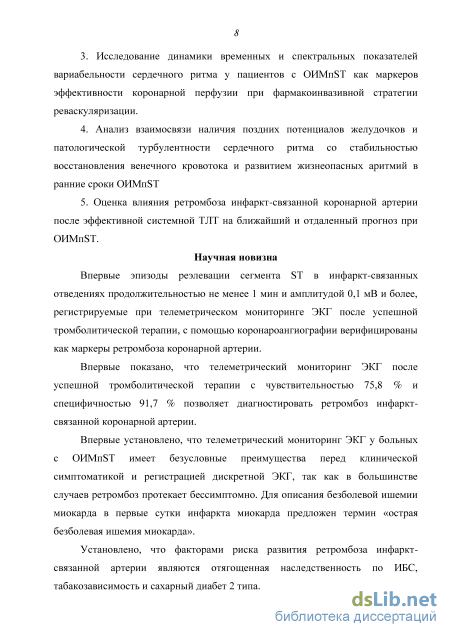 8

3. Исследование динамики временных и спектральных показателей вариабельности сердечного ритма у пациентов с ОИМпST как маркеров эффективности коронарной перфузии при фармакоинвазивной стратегии реваскуляризации.

4. Анализ взаимосвязи наличия поздних потенциалов желудочков и патологической турбулентности сердечного ритма со стабильностью восстановления венечного кровотока и развитием жизнеопасных аритмий в ранние сроки ОИМпST

5. Оценка влияния ретромбоза инфаркт-связанной коронарной артерии после эффективной системной ТЛТ на ближайший и отдаленный прогноз при ОИМпST.

Научная новизна

Впервые эпизоды реэлевации сегмента ST в инфаркт-связанных отведениях продолжительностью не менее 1 мин и амплитудой 0,1 мВ и более, регистрируемые при телеметрическом мониторинге ЭКГ после успешной тромболитической терапии, с помощью коронароангиографии верифицированы как маркеры ретромбоза коронарной артерии.

Впервые показано, что телеметрический мониторинг ЭКГ после успешной тромболитической терапии с чувствительностью 75,8 % и специфичностью 91,7 % позволяет диагностировать ретромбоз инфаркт-связанной коронарной артерии.

Впервые установлено, что телеметрический мониторинг ЭКГ у больных с ОИМпST имеет безусловные преимущества перед клинической симптоматикой и регистрацией дискретной ЭКГ, так как в большинстве случаев ретромбоз протекает бессимптомно. Для описания безболевой ишемии миокарда в первые сутки инфаркта миокарда предложен термин «острая безболевая ишемия миокарда».

Установлено, что факторами риска развития ретромбоза инфаркт-связанной артерии являются отягощенная наследственность по ИБС, табакозависимость и сахарный диабет 2 типа.

dsLib.net
библиотека диссертаций